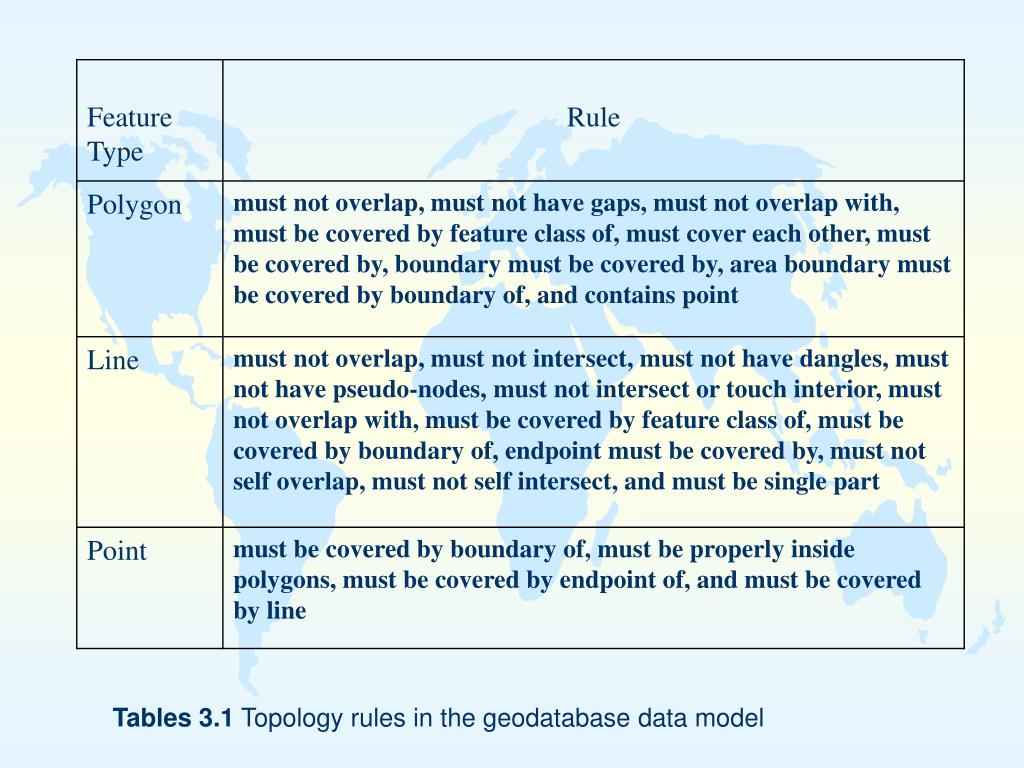 | Feature Type | Rule |
|---|---|
| Polygon | must not overlap, must not have gaps, must not overlap with, must be covered by feature class of, must cover each other, must be covered by, boundary must be covered by, area boundary must be covered by boundary of, and contains point |
| Line | must not overlap, must not intersect, must not have dangles, must not have pseudo-nodes, must not intersect or touch interior, must not overlap with, must be covered by feature class of, must be covered by boundary of, endpoint must be covered by, must not self overlap, must not self intersect, and must be single part |
| Point | must be covered by boundary of, must be properly inside polygons, must be covered by endpoint of, and must be covered by line |

Tables 3.1 Topology rules in the geodatabase data model